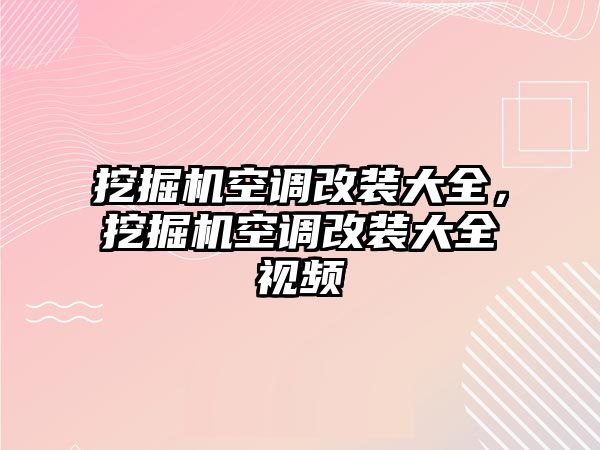 挖掘机空调改装大全，挖掘机空调改装大全视频